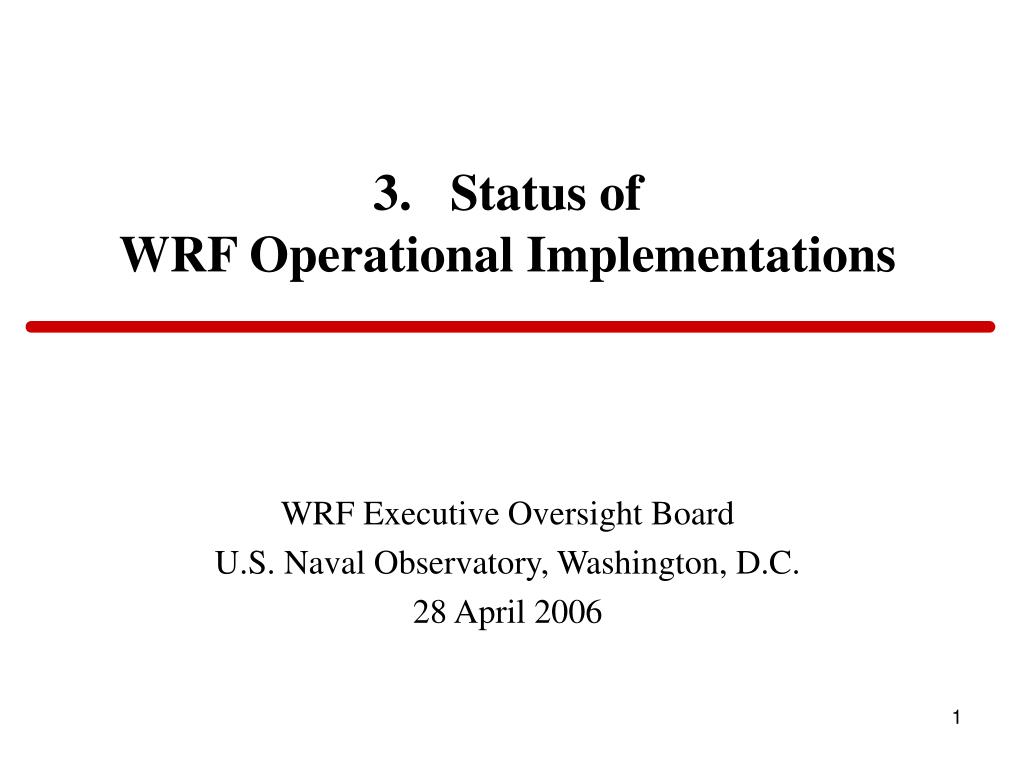 3. Status of
WRF Operational Implementations

WRF Executive Oversight Board
U.S. Naval Observatory, Washington, D.C.
28 April 2006

1